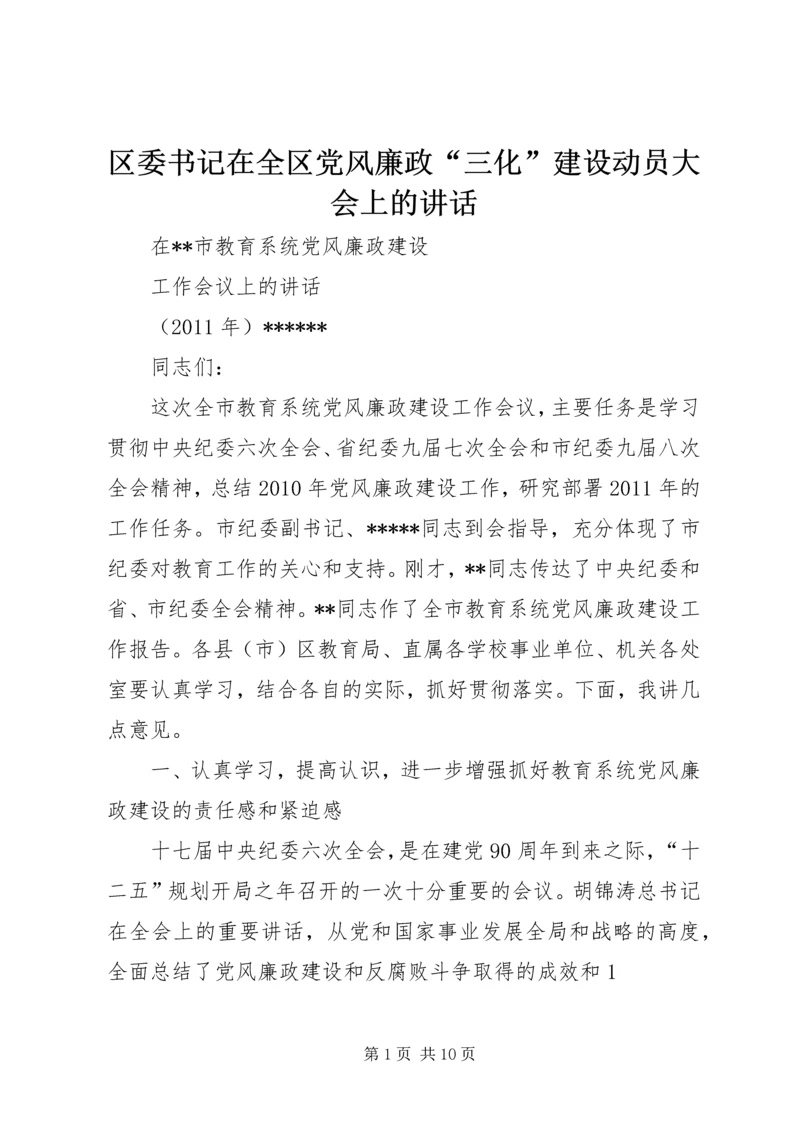 区委书记在全区党风廉政“三化”建设动员大会上的讲话

在**市教育系统党风廉政建设

工作会议上的讲话

（2011 年）******

同志们：

这次全市教育系统党风廉政建设工作会议，主要任务是学习贯彻中央纪委六次全会、省纪委九届七次全会和市纪委九届八次全会精神，总结 2010 年党风廉政建设工作，研究部署 2011 年的工作任务。市纪委副书记、*****同志到会指导，充分体现了市纪委对教育工作的关心和支持。刚才，**同志传达了中央纪委和省、市纪委全会精神。**同志作了全市教育系统党风廉政建设工作报告。各县（市）区教育局、直属各学校事业单位、机关各处室要认真学习，结合各自的实际，抓好贯彻落实。下面，我讲几点意见。

一、认真学习，提高认识，进一步增强抓好教育系统党风廉政建设的责任感和紧迫感

十七届中央纪委六次全会，是在建党 90 周年到来之际，“十二五”规划开局之年召开的一次十分重要的会议。胡锦涛总书记在全会上的重要讲话，从党和国家事业发展全局和战略的高度，全面总结了党风廉政建设和反腐败斗争取得的成效和 1

第 1 页 共 10 页